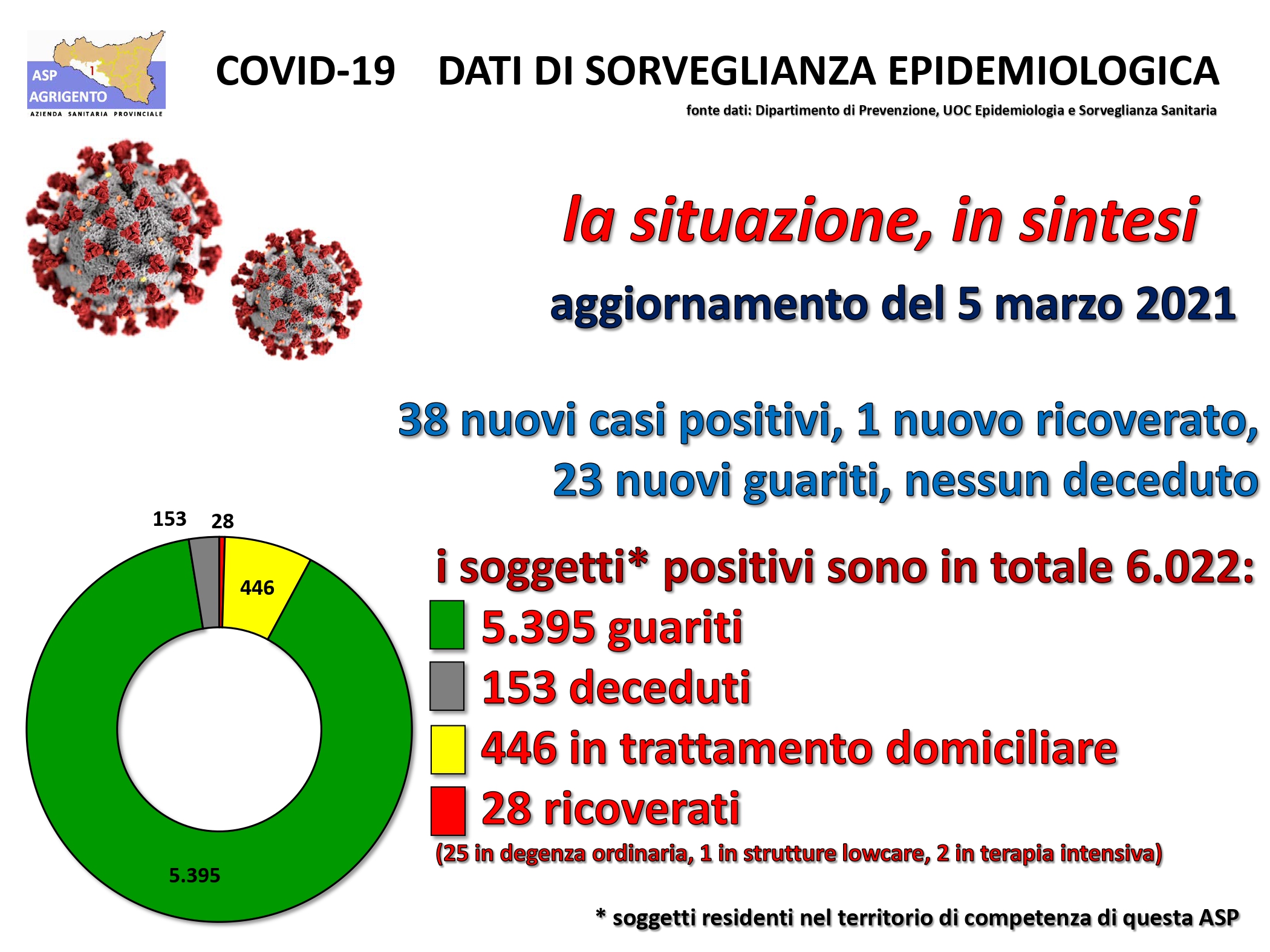 ASP
AGRIGENTO
AZIENDA SANITARIA PROVINCIALE

COVID-19 DATI DI SORVEGLIANZA EPIDEMIOLOGICA

fonte dati: Dipartimento di Prevenzione, UOC Epidemiologia e Sorveglianza Sanitaria

la situazione, in sintesi

aggiornamento del 5 marzo 2021

38 nuovi casi positivi, 1 nuovo ricoverato, 23 nuovi guariti, nessun deceduto

153
28
446
5.395

i soggetti* positivi sono in totale 6.022:

5.395 guariti

153 deceduti

446 in trattamento domiciliare

28 ricoverati

(25 in degenza ordinaria, 1 in strutture lowcare, 2 in terapia intensiva)

* soggetti residenti nel territorio di competenza di questa ASP